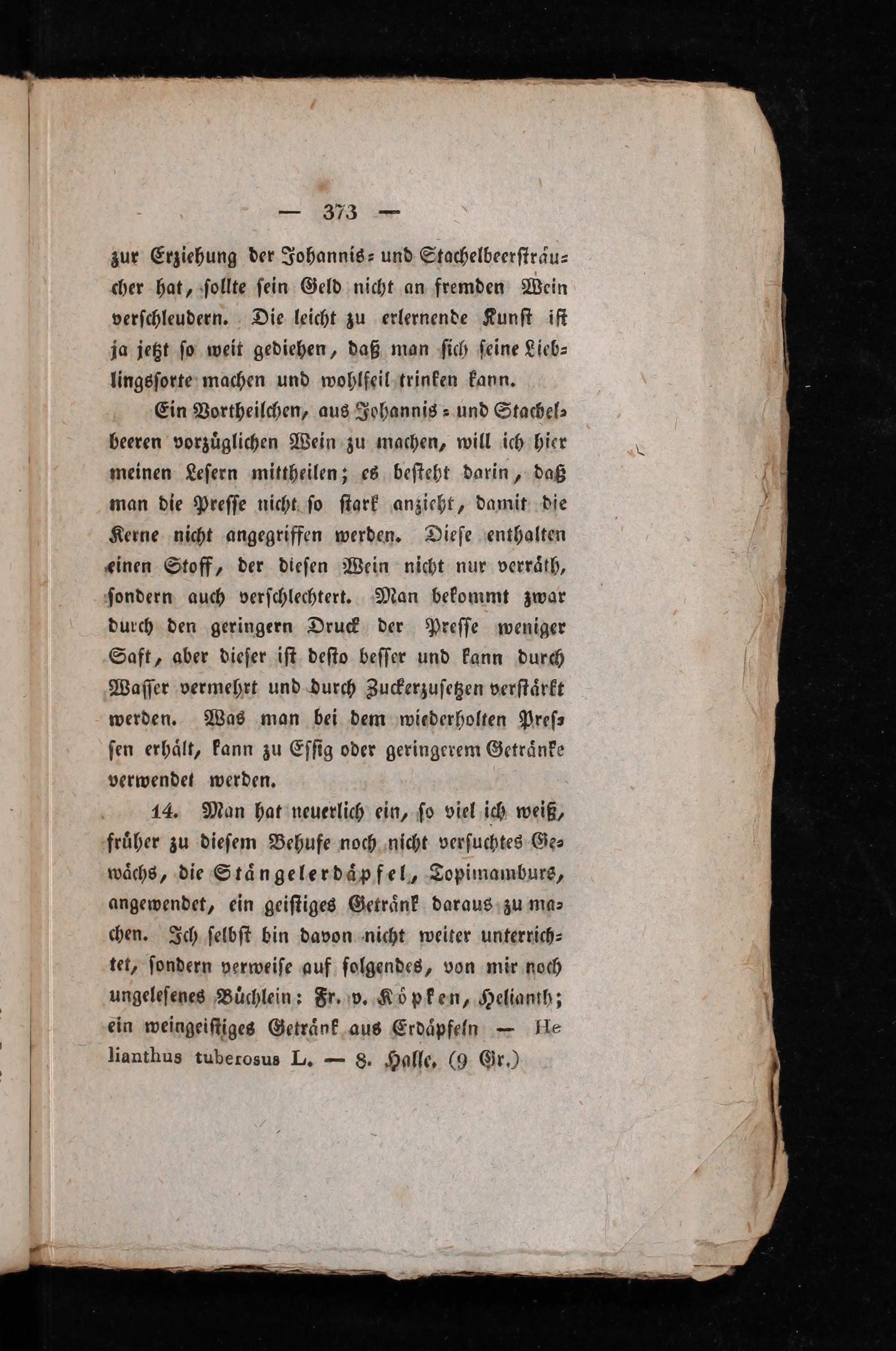 — 373 —

zur Erziehung der Johannis- und Stachelbeersträucher hat, sollte sein Geld nicht an fremden Wein verschleudern. Die leicht zu erlernende Kunst ist ja jetzt so weit gediehen, daß man sich seine Lieblingssorte machen und wohlfeil trinken kann.

Ein Vortheilchen, aus Johannis- und Stachelbeeren vorzüglichen Wein zu machen, will ich hier meinen Lesern mittheilen; es besteht darin, daß man die Presse nicht so stark anzieht, damit die Kerne nicht angegriffen werden. Diese enthalten einen Stoff, der diesen Wein nicht nur verräth, sondern auch verschlechtert. Man bekommt zwar durch den geringern Druck der Presse weniger Saft, aber dieser ist desto besser und kann durch Wasser vermehrt und durch Zuckerzusetzen verstärkt werden. Was man bei dem wiederholten Pressen erhält, kann zu Essig oder geringerem Getränke verwendet werden.

14. Man hat neuerlich ein, so viel ich weiß, früher zu diesem Behufe noch nicht versuchtes Gewächs, die Stängelerdäpfel, Topinamburs, angewendet, ein geistiges Getränk daraus zu machen. Ich selbst bin davon nicht weiter unterrichtet, sondern verweise auf folgendes, von mir noch ungelesenes Büchlein: Fr. v. Köpken, Helianth; ein weingeistiges Getränk aus Erdäpfeln — Helianthus tuberosus L. — 8. Halle. (9 Gr.)